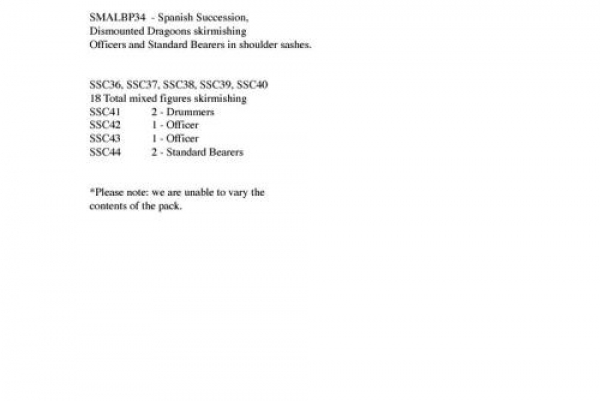 SMALBP34 - Spanish Succession,
Dismounted Dragoons skirmishing
Officers and Standard Bearers in shoulder sashes.

SSC36, SSC37, SSC38, SSC39, SSC40
18 Total mixed figures skirmishing
SSC41 2 - Drummers
SSC42 1 - Officer
SSC43 1 - Officer
SSC44 2 - Standard Bearers

*Please note: we are unable to vary the contents of the pack.